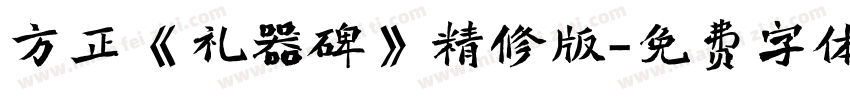 方正《礼器碑》精修版-免费字体